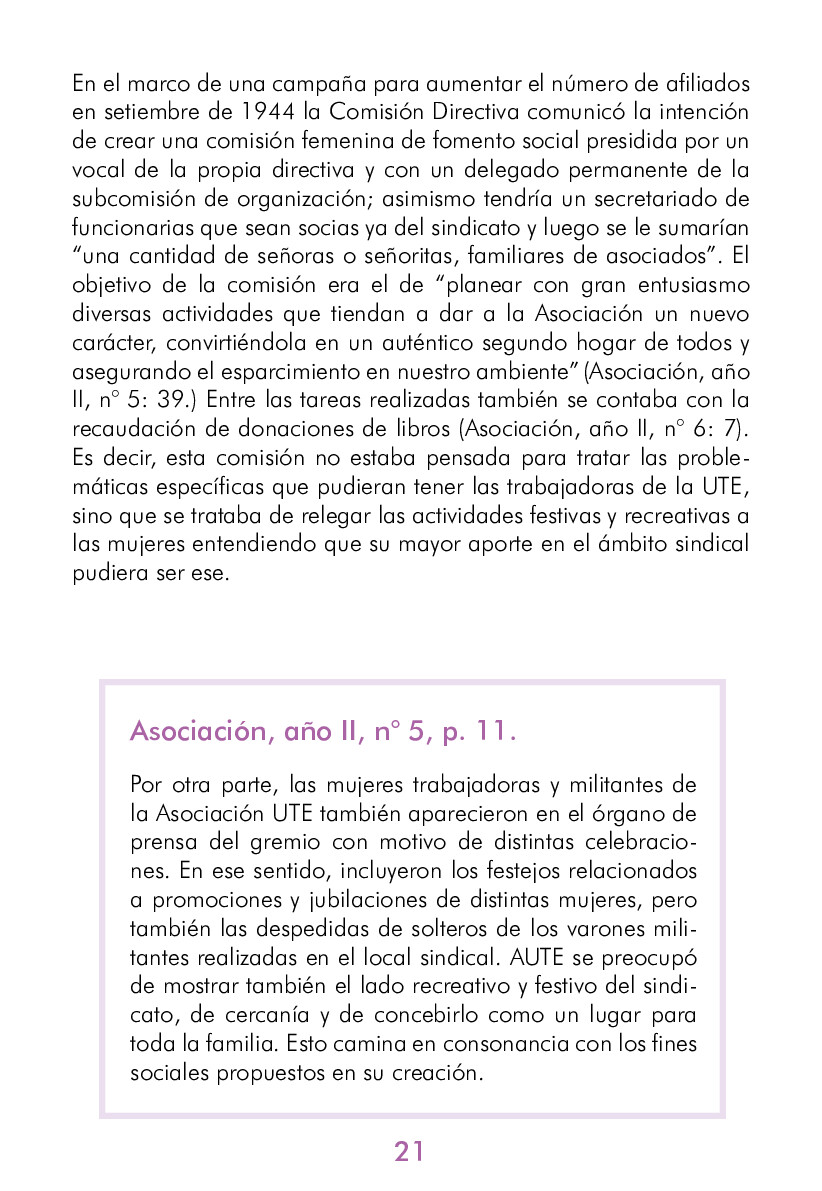 En el marco de una campaña para aumentar el número de afiliados en setiembre de 1944 la Comisión Directiva comunicó la intención de crear una comisión femenina de fomento social presidida por un vocal de la propia directiva y con un delegado permanente de la subcomisión de organización; asimismo tendría un secretariado de funcionarias que sean socias ya del sindicato y luego se le sumarían "una cantidad de señoras o señoritas, familiares de asociados". El objetivo de la comisión era el de "planear con gran entusiasmo diversas actividades que tiendan a dar a la Asociación un nuevo carácter, convirtiéndola en un auténtico segundo hogar de todos y asegurando el esparcimiento en nuestro ambiente" (Asociación, año II, n° 5: 39.) Entre las tareas realizadas también se contaba con la recaudación de donaciones de libros (Asociación, año II, n° 6: 7). Es decir, esta comisión no estaba pensada para tratar las problemáticas específicas que pudieran tener las trabajadoras de la UTE, sino que se trataba de relegar las actividades festivas y recreativas a las mujeres entendiendo que su mayor aporte en el ámbito sindical pudiera ser ese.

Asociación, año II, n° 5, p. 11.

Por otra parte, las mujeres trabajadoras y militantes de la Asociación UTE también aparecieron en el órgano de prensa del gremio con motivo de distintas celebraciones. En ese sentido, incluyeron los festejos relacionados a promociones y jubilaciones de distintas mujeres, pero también las despedidas de solteros de los varones militantes realizadas en el local sindical. AUTE se preocupó de mostrar también el lado recreativo y festivo del sindicato, de cercanía y de concebirlo como un lugar para toda la familia. Esto camina en consonancia con los fines sociales propuestos en su creación.

21